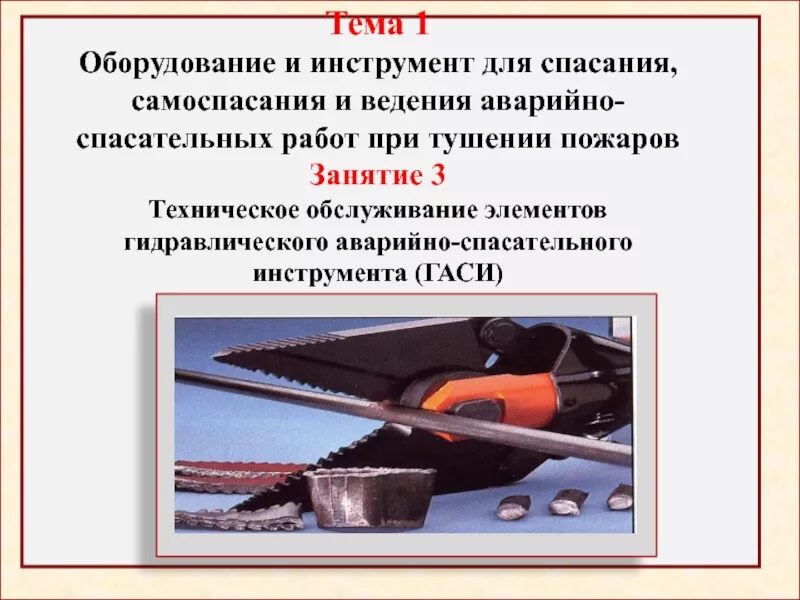 Тема 1
Оборудование и инструмент для спасания, самоспасания и ведения аварийно-спасательных работ при тушении пожаров
Занятие 3
Техническое обслуживание элементов гидравлического аварийно-спасательного инструмента (ГАСИ)